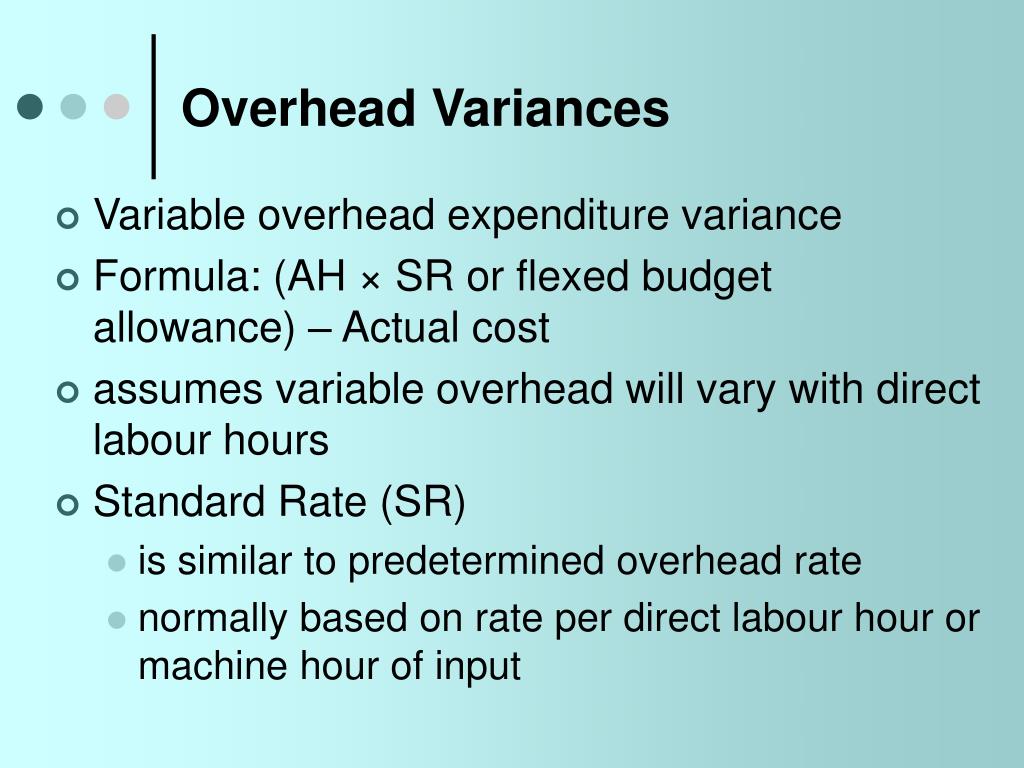 Overhead Variances

Variable overhead expenditure variance

Formula: (AH × SR or flexed budget allowance) – Actual cost

assumes variable overhead will vary with direct labour hours

Standard Rate (SR)

is similar to predetermined overhead rate

normally based on rate per direct labour hour or machine hour of input